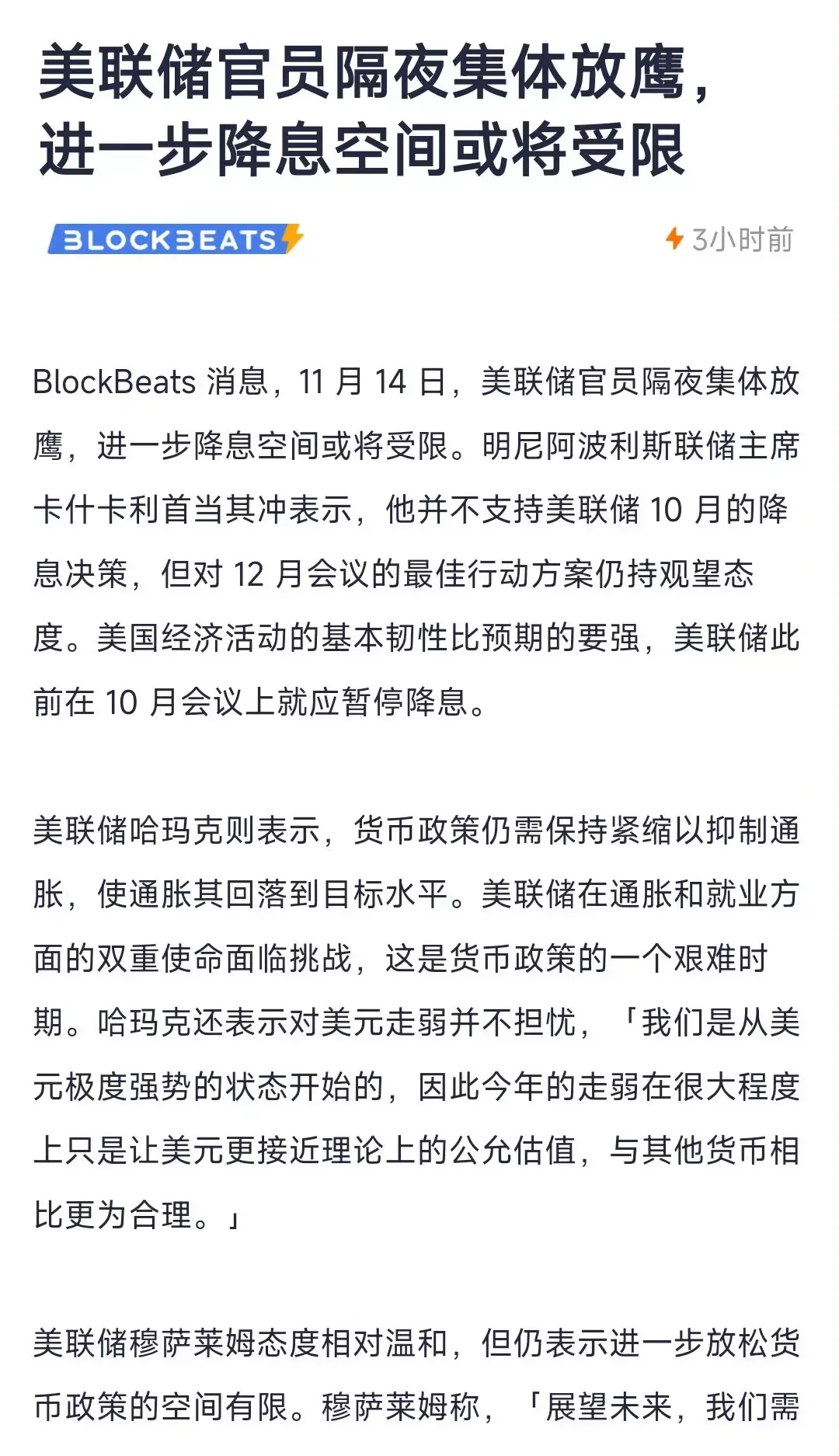 美联储官员隔夜集体放鹰，进一步降息空间或将受限

BLOCKBEATS

3小时前

BlockBeats 消息，11 月 14 日，美联储官员隔夜集体放鹰，进一步降息空间或将受限。明尼阿波利斯联储主席卡什卡利首当其冲表示，他并不支持美联储 10 月的降息决策，但对 12 月会议的最佳行动方案仍持观望态度。美国经济活动的基本韧性比预期的要强，美联储此前在 10 月会议上就应暂停降息。

美联储哈玛克则表示，货币政策仍需保持紧缩以抑制通胀，使通胀其回落到目标水平。美联储在通胀和就业方面的双重使命面临挑战，这是货币政策的一个艰难时期。哈玛克还表示对美元走弱并不担忧，「我们是从美元极度强势的状态开始的，因此今年的走弱在很大程度上只是让美元更接近理论上的公允估值，与其他货币相比更为合理。」

美联储穆萨莱姆态度相对温和，但仍表示进一步放松货币政策的空间有限。穆萨莱姆称，「展望未来，我们需